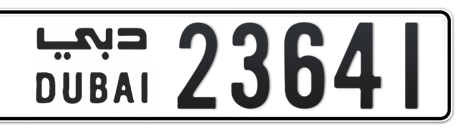 دبي
DUBAI
23641